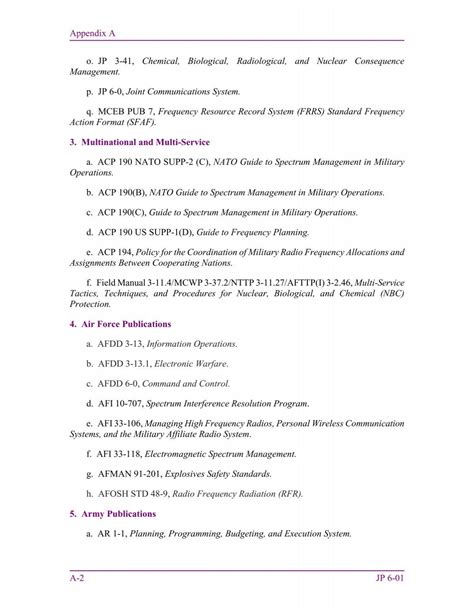 Appendix A

o. JP 3-41, Chemical, Biological, Radiological, and Nuclear Consequence Management.

p. JP 6-0, Joint Communications System.

q. MCEB PUB 7, Frequency Resource Record System (FRRS) Standard Frequency Action Format (SFAF).

3. Multinational and Multi-Service

a. ACP 190 NATO SUPP-2 (C), NATO Guide to Spectrum Management in Military Operations.

b. ACP 190(B), NATO Guide to Spectrum Management in Military Operations.

c. ACP 190(C), Guide to Spectrum Management in Military Operations.

d. ACP 190 US SUPP-1(D), Guide to Frequency Planning.

e. ACP 194, Policy for the Coordination of Military Radio Frequency Allocations and Assignments Between Cooperating Nations.

f. Field Manual 3-11.4/MCWP 3-37.2/NTTP 3-11.27/AFTTP(I) 3-2.46, Multi-Service Tactics, Techniques, and Procedures for Nuclear, Biological, and Chemical (NBC) Protection.

4. Air Force Publications

a. AFDD 3-13, Information Operations.

b. AFDD 3-13.1, Electronic Warfare.

c. AFDD 6-0, Command and Control.

d. AFI 10-707, Spectrum Interference Resolution Program.

e. AFI 33-106, Managing High Frequency Radios, Personal Wireless Communication Systems, and the Military Affiliate Radio System.

f. AFI 33-118, Electromagnetic Spectrum Management.

g. AFMAN 91-201, Explosives Safety Standards.

h. AFOSH STD 48-9, Radio Frequency Radiation (RFR).

5. Army Publications

a. AR 1-1, Planning, Programming, Budgeting, and Execution System.

A-2 JP 6-01